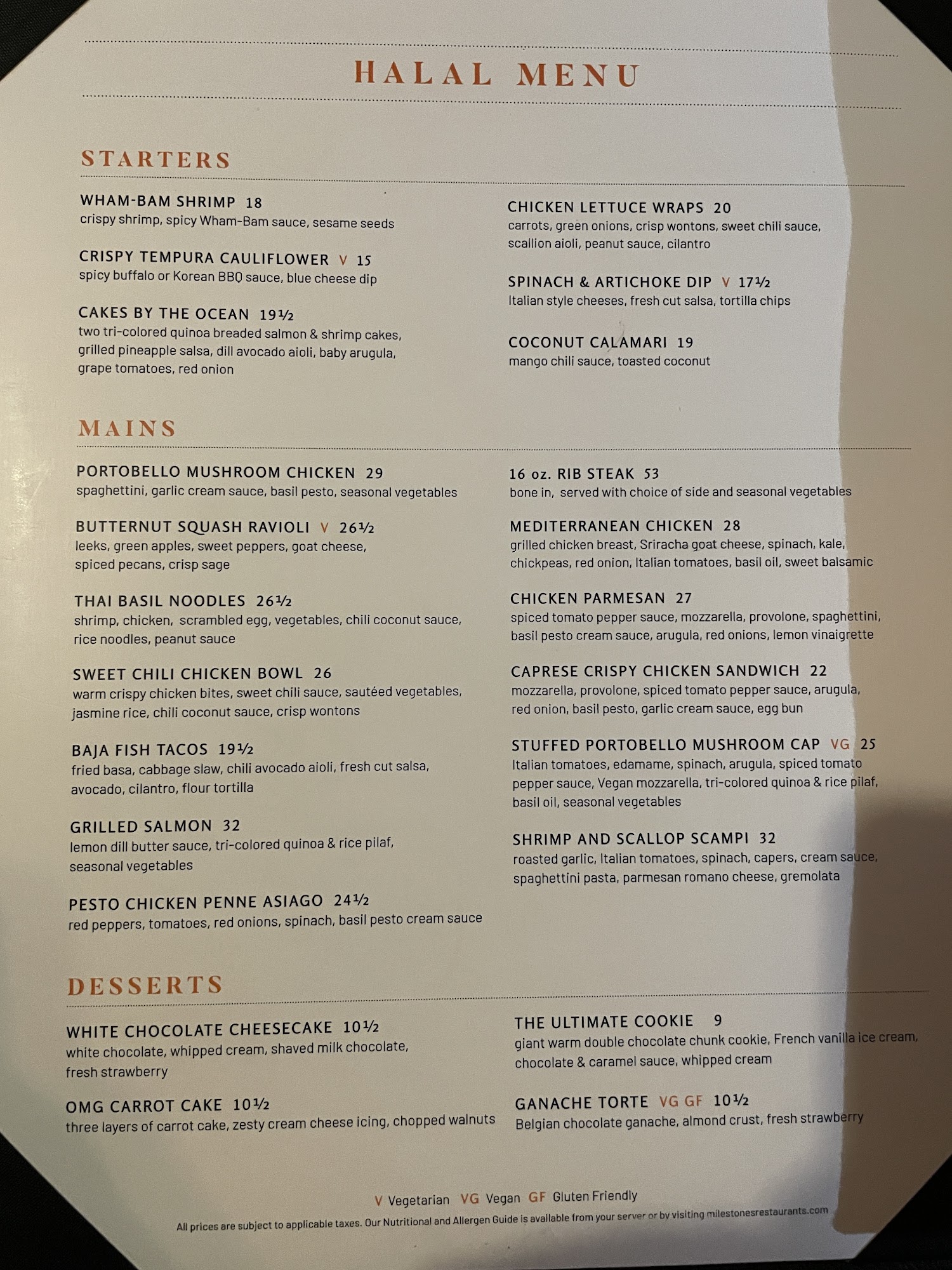 HALAL MENU

STARTERS

WHAM-BAM SHRIMP 18
crispy shrimp, spicy Wham-Bam sauce, sesame seeds

CRISPY TEMPURA CAULIFLOWER V 15
spicy buffalo or Korean BBQ sauce, blue cheese dip

CAKES BY THE OCEAN 19½
two tri-colored quinoa breaded salmon & shrimp cakes, grilled pineapple salsa, dill avocado aioli, baby arugula, grape tomatoes, red onion

CHICKEN LETTUCE WRAPS 20
carrots, green onions, crisp wontons, sweet chili sauce, scallion aioli, peanut sauce, cilantro

SPINACH & ARTICHOKE DIP V 17½
Italian style cheeses, fresh cut salsa, tortilla chips

COCONUT CALAMARI 19
mango chili sauce, toasted coconut

MAINS

PORTOBELLO MUSHROOM CHICKEN 29
spaghettini, garlic cream sauce, basil pesto, seasonal vegetables

BUTTERNUT SQUASH RAVIOLI V 26½
leeks, green apples, sweet peppers, goat cheese, spiced pecans, crisp sage

THAI BASIL NOODLES 26½
shrimp, chicken, scrambled egg, vegetables, chili coconut sauce, rice noodles, peanut sauce

SWEET CHILI CHICKEN BOWL 26
warm crispy chicken bites, sweet chili sauce, sautéed vegetables, jasmine rice, chili coconut sauce, crisp wontons

BAJA FISH TACOS 19½
fried basa, cabbage slaw, chili avocado aioli, fresh cut salsa, avocado, cilantro, flour tortilla

GRILLED SALMON 32
lemon dill butter sauce, tri-colored quinoa & rice pilaf, seasonal vegetables

PESTO CHICKEN PENNE ASIAGO 24½
red peppers, tomatoes, red onions, spinach, basil pesto cream sauce

16 oz. RIB STEAK 53
bone in, served with choice of side and seasonal vegetables

MEDITERRANEAN CHICKEN 28
grilled chicken breast, Sriracha goat cheese, spinach, kale, chickpeas, red onion, Italian tomatoes, basil oil, sweet balsamic

CHICKEN PARMESAN 27
spiced tomato pepper sauce, mozzarella, provolone, spaghettini, basil pesto cream sauce, arugula, red onions, lemon vinaigrette

CAPRESE CRISPY CHICKEN SANDWICH 22
mozzarella, provolone, spiced tomato pepper sauce, arugula, red onion, basil pesto, garlic cream sauce, egg bun

STUFFED PORTOBELLO MUSHROOM CAP VG 25
Italian tomatoes, edamame, spinach, arugula, spiced tomato pepper sauce, Vegan mozzarella, tri-colored quinoa & rice pilaf, basil oil, seasonal vegetables

SHRIMP AND SCALLOP SCAMPI 32
roasted garlic, Italian tomatoes, spinach, capers, cream sauce, spaghettini pasta, parmesan romano cheese, gremolata

DESSERTS

WHITE CHOCOLATE CHEESECAKE 10½
white chocolate, whipped cream, shaved milk chocolate, fresh strawberry

OMG CARROT CAKE 10½
three layers of carrot cake, zesty cream cheese icing, chopped walnuts

THE ULTIMATE COOKIE 9
giant warm double chocolate chunk cookie, French vanilla ice cream, chocolate & caramel sauce, whipped cream

GANACHE TORTE VG GF 10½
Belgian chocolate ganache, almond crust, fresh strawberry

V Vegetarian VG Vegan GF Gluten Friendly
All prices are subject to applicable taxes. Our Nutritional and Allergen Guide is available from your server or by visiting milestonesrestaurants.com